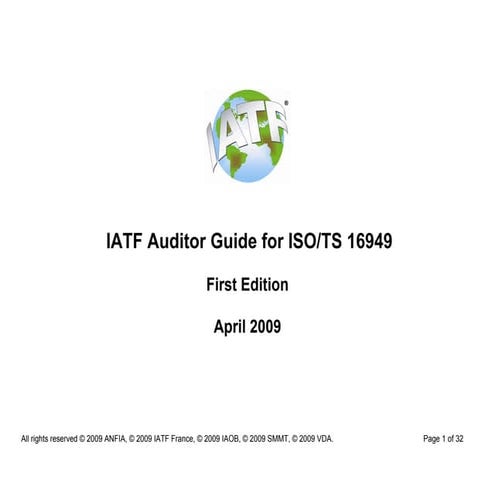 IATF®

IATF Auditor Guide for ISO/TS 16949

First Edition

April 2009

All rights reserved © 2009 ANFIA, © 2009 IATF France, © 2009 IAOB, © 2009 SMMT, © 2009 VDA.

Page 1 of 32